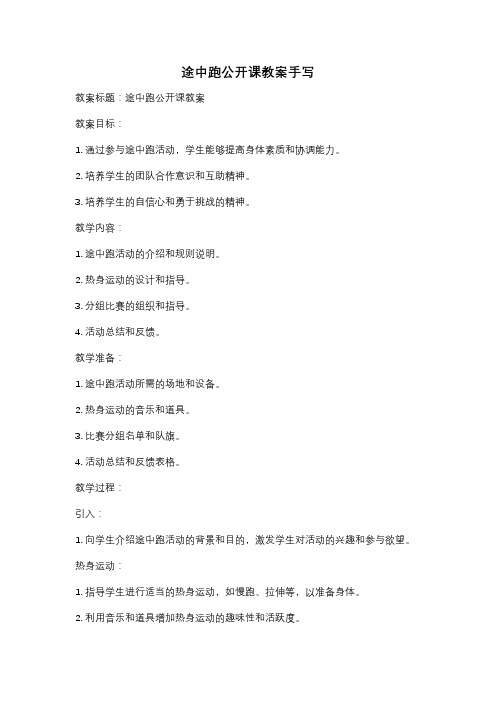 途中跑公开课教案手写

教案标题：途中跑公开课教案

教案目标：

1. 通过参与途中跑活动，学生能够提高身体素质和协调能力。

2. 培养学生的团队合作意识和互助精神。

3. 培养学生的自信心和勇于挑战的精神。

教学内容：

1. 途中跑活动的介绍和规则说明。

2. 热身运动的设计和指导。

3. 分组比赛的组织和指导。

4. 活动总结和反馈。

教学准备：

1. 途中跑活动所需的场地和设备。

2. 热身运动的音乐和道具。

3. 比赛分组名单和队旗。

4. 活动总结和反馈表格。

教学过程：

引入：

1. 向学生介绍途中跑活动的背景和目的，激发学生对活动的兴趣和参与欲望。

热身运动：

1. 指导学生进行适当的热身运动，如慢跑、拉伸等，以准备身体。

2. 利用音乐和道具增加热身运动的趣味性和活跃度。